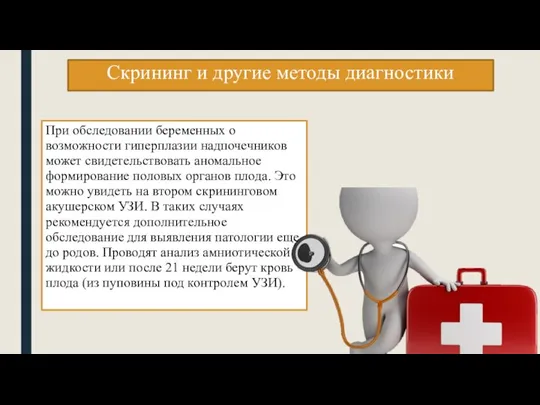 Скрининг и другие методы диагностики

При обследовании беременных о возможности гиперплазии надпочечников может свидетельствовать аномальное формирование половых органов плода. Это можно увидеть на втором скрининговом акушерском УЗИ. В таких случаях рекомендуется дополнительное обследование для выявления патологии еще до родов. Проводят анализ амниотической жидкости или после 21 недели берут кровь плода (из пуповины под контролем УЗИ).